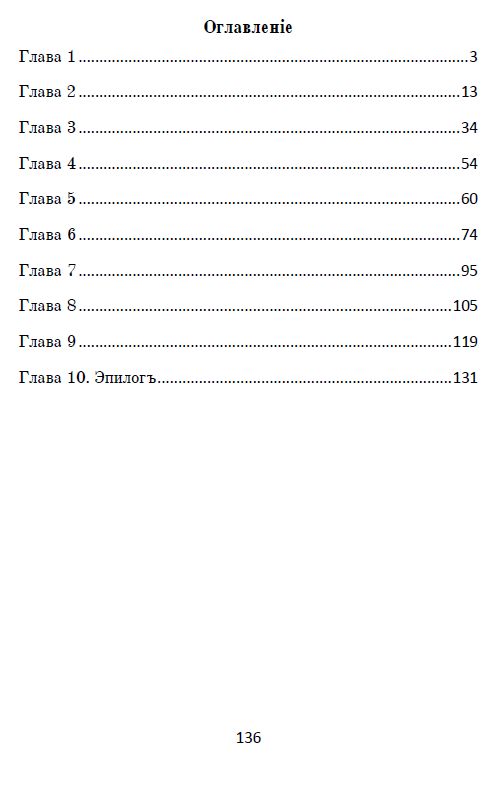 Оглавленіе

Глава 1 3

Глава 2 13

Глава 3 34

Глава 4 54

Глава 5 60

Глава 6 74

Глава 7 95

Глава 8 105

Глава 9 119

Глава 10. Эпилогъ 131

136